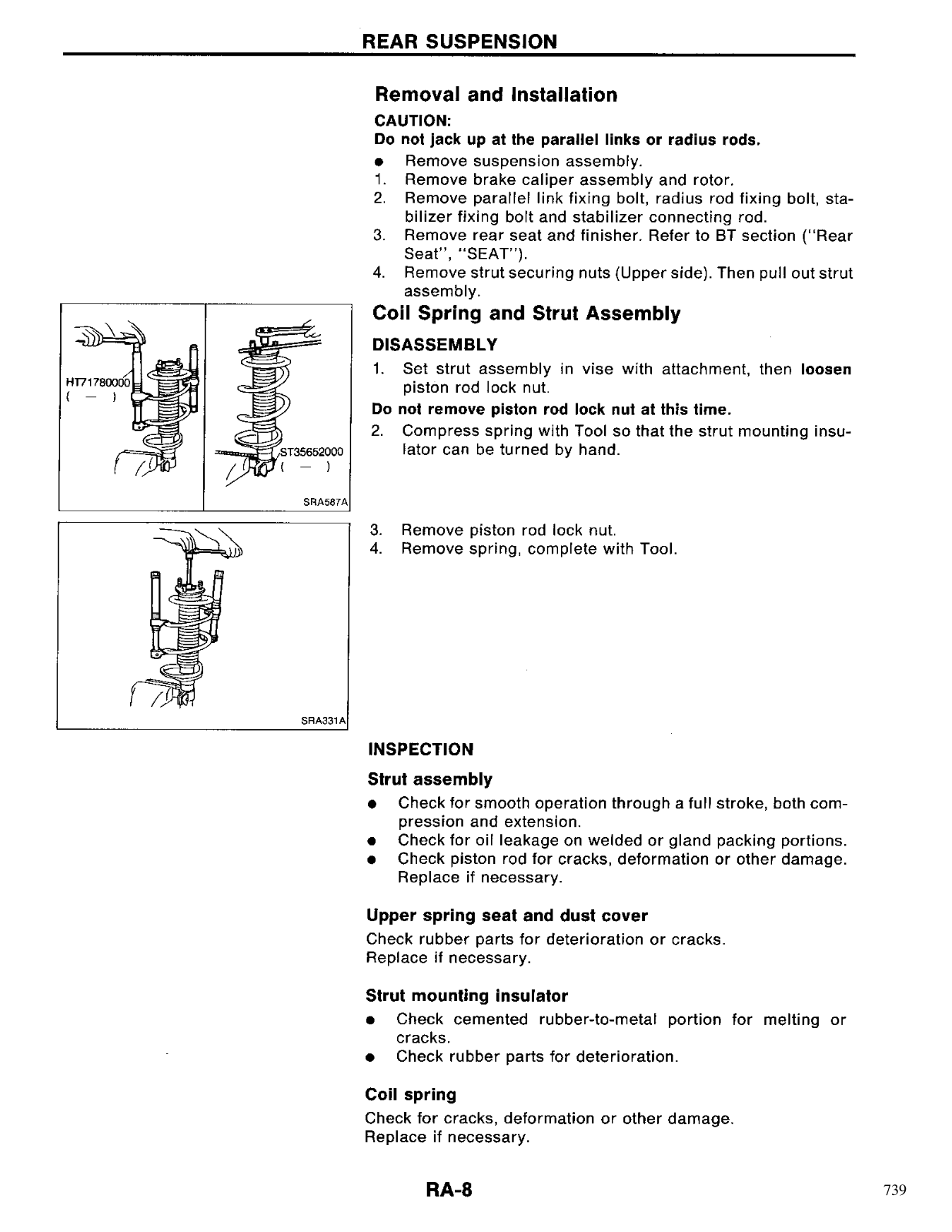 REAR SUSPENSION

Removal and Installation

CAUTION:
Do not jack up at the parallel links or radius rods.

● Remove suspension assembly.
1. Remove brake caliper assembly and rotor.
2. Remove parallel link fixing bolt, radius rod fixing bolt, stabilizer fixing bolt and stabilizer connecting rod.
3. Remove rear seat and finisher. Refer to BT section ("Rear Seat", "SEAT").
4. Remove strut securing nuts (Upper side). Then pull out strut assembly.

HT71780000
( — )

ST35652000
( — )

SRA587A

Coil Spring and Strut Assembly

DISASSEMBLY

1. Set strut assembly in vise with attachment, then loosen piston rod lock nut.

Do not remove piston rod lock nut at this time.

2. Compress spring with Tool so that the strut mounting insulator can be turned by hand.

SRA331A

3. Remove piston rod lock nut.
4. Remove spring, complete with Tool.

INSPECTION

Strut assembly

● Check for smooth operation through a full stroke, both compression and extension.
● Check for oil leakage on welded or gland packing portions.
● Check piston rod for cracks, deformation or other damage. Replace if necessary.

Upper spring seat and dust cover

Check rubber parts for deterioration or cracks.
Replace if necessary.

Strut mounting insulator

● Check cemented rubber-to-metal portion for melting or cracks.
● Check rubber parts for deterioration.

Coil spring

Check for cracks, deformation or other damage.
Replace if necessary.

RA-8

739